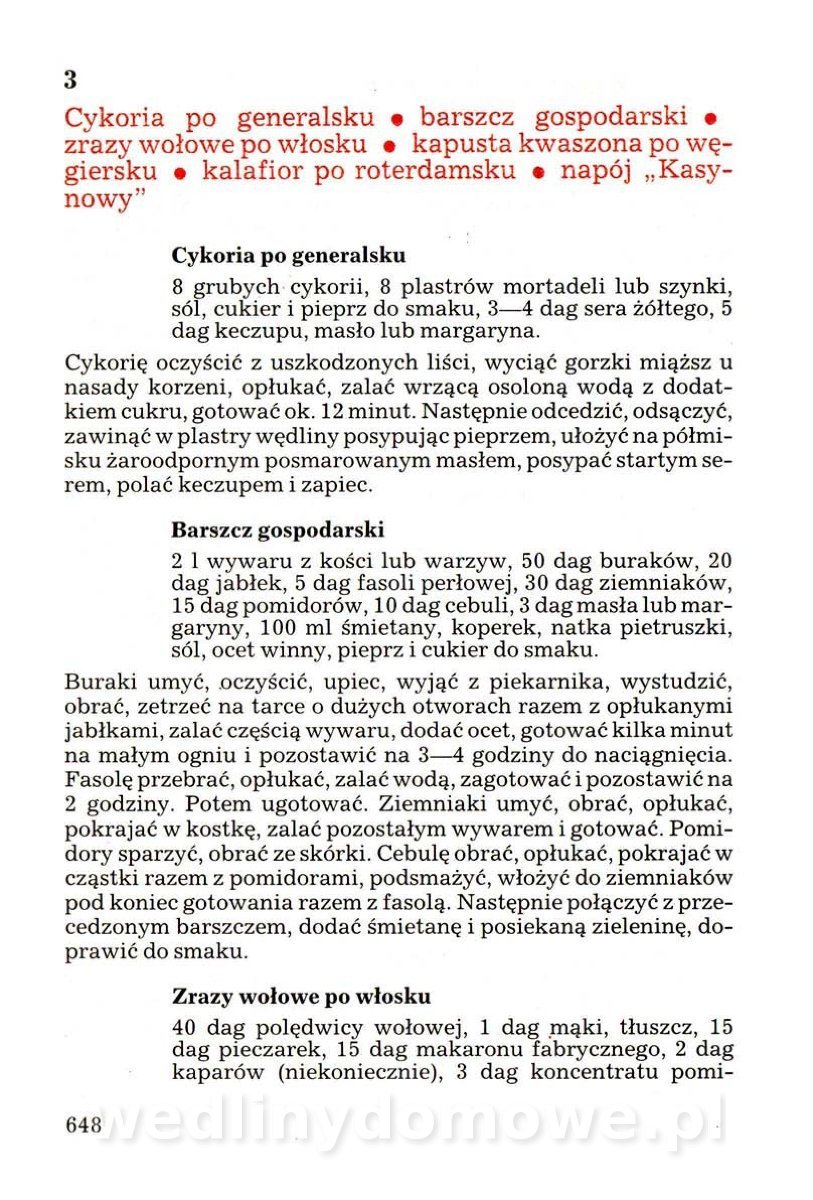 3

Cykoria po generalsku • barszcz gospodarski • zrazy wołowe po włosku • kapusta kwaszona po węgiersku • kalafior po roterdamsku • napój „Kasynowy"

Cykoria po generalsku

8 grubych cykorii, 8 plastrów mortadeli lub szynki, sól, cukier i pieprz do smaku, 3—4 dag sera żółtego, 5 dag keczupu, masło lub margaryna.

Cykorię oczyścić z uszkodzonych liści, wyciąć gorzki miąższ u nasady korzeni, opłukać, zalać wrzącą osoloną wodą z dodatkiem cukru, gotować ok. 12 minut. Następnie odcedzić, odsączyć, zawinąć w plastry wędliny posypując pieprzem, ułożyć na półmisku żaroodpornym posmarowanym masłem, posypać startym serem, polać keczupem i zapiec.

Barszcz gospodarski

2 l wywaru z kości lub warzyw, 50 dag buraków, 20 dag jabłek, 5 dag fasoli perłowej, 30 dag ziemniaków, 15 dag pomidorów, 10 dag cebuli, 3 dag masła lub margaryny, 100 ml śmietany, koperek, natka pietruszki, sól, ocet winny, pieprz i cukier do smaku.

Buraki umyć, oczyścić, upiec, wyjąć z piekarnika, wystudzić, obrać, zetrzeć na tarce o dużych otworach razem z opłukanymi jabłkami, zalać częścią wywaru, dodać ocet, gotować kilka minut na małym ogniu i pozostawić na 3—4 godziny do naciągnięcia. Fasolę przebrać, opłukać, zalać wodą, zagotować i pozostawić na 2 godziny. Potem ugotować. Ziemniaki umyć, obrać, opłukać, pokrajać w kostkę, zalać pozostałym wywarem i gotować. Pomidory sparzyć, obrać ze skórki. Cebulę obrać, opłukać, pokrajać w cząstki razem z pomidorami, podsmażyć, włożyć do ziemniaków pod koniec gotowania razem z fasolą. Następnie połączyć z przecedzonym barszczem, dodać śmietanę i posiekaną zieleninę, doprawić do smaku.

Zrazy wołowe po włosku

40 dag polędwicy wołowej, 1 dag mąki, tłuszcz, 15 dag pieczarek, 15 dag makaronu fabrycznego, 2 dag kaparów (niekoniecznie), 3 dag koncentratu pomi-

648 wedlinydomowe.pl